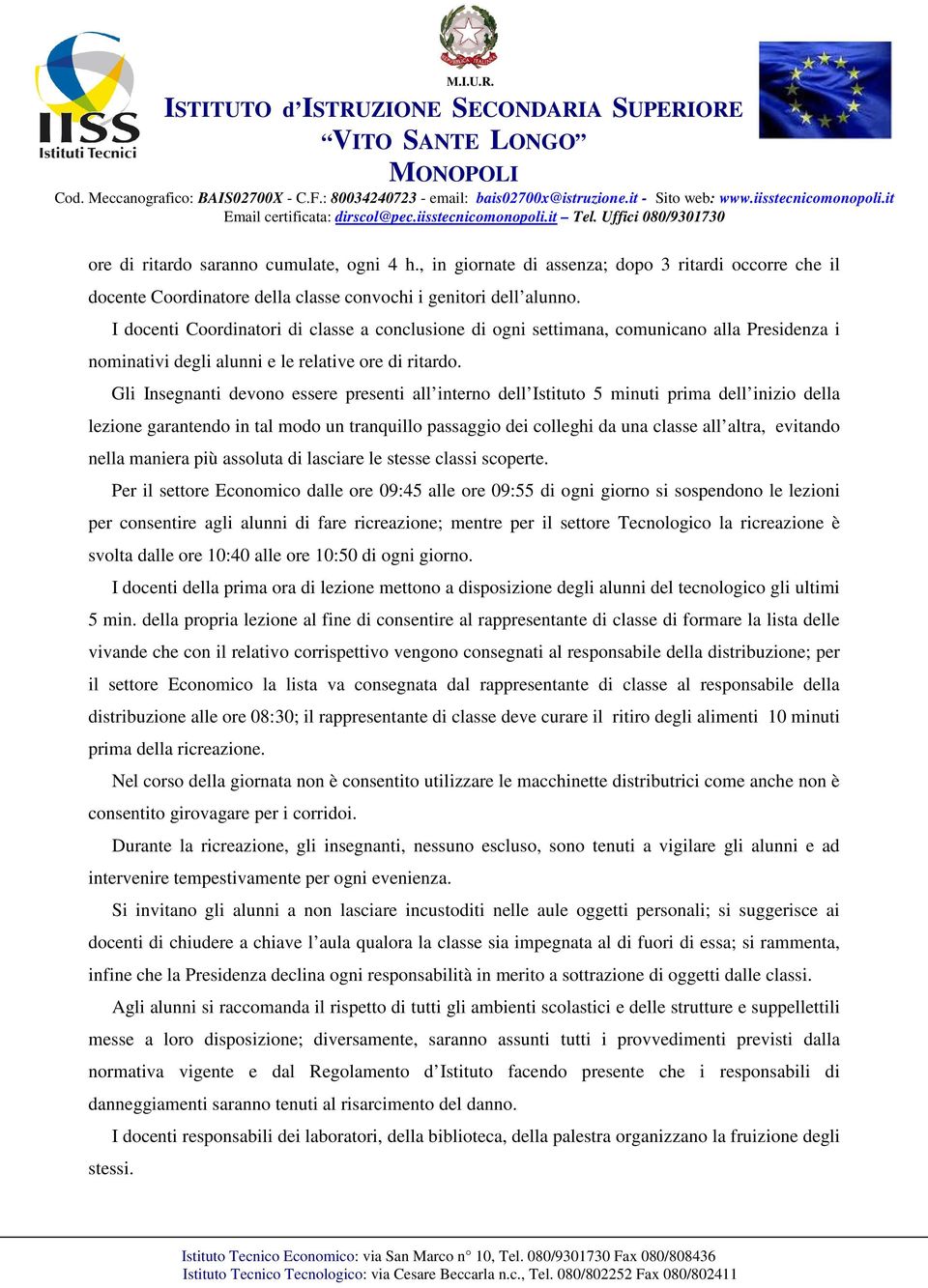 IISS
Istituti Tecnici

M.I.U.R.

ISTITUTO d'ISTRUZIONE SECONDARIA SUPERIORE
"VITO SANTE LONGO"
MONOPOLI

Cod. Meccanografico: BAIS02700X - C.F.: 80034240723 - email: bais02700x@istruzione.it - Sito web: www.iisstecnicomonopoli.it
Email certificata: dirscol@pec.iisstecnicomonopoli.it – Tel. Uffici 080/9301730

ore di ritardo saranno cumulate, ogni 4 h., in giornate di assenza; dopo 3 ritardi occorre che il docente Coordinatore della classe convochi i genitori dell'alunno.

I docenti Coordinatori di classe a conclusione di ogni settimana, comunicano alla Presidenza i nominativi degli alunni e le relative ore di ritardo.

Gli Insegnanti devono essere presenti all'interno dell'Istituto 5 minuti prima dell'inizio della lezione garantendo in tal modo un tranquillo passaggio dei colleghi da una classe all'altra, evitando nella maniera più assoluta di lasciare le stesse classi scoperte.

Per il settore Economico dalle ore 09:45 alle ore 09:55 di ogni giorno si sospendono le lezioni per consentire agli alunni di fare ricreazione; mentre per il settore Tecnologico la ricreazione è svolta dalle ore 10:40 alle ore 10:50 di ogni giorno.

I docenti della prima ora di lezione mettono a disposizione degli alunni del tecnologico gli ultimi 5 min. della propria lezione al fine di consentire al rappresentante di classe di formare la lista delle vivande che con il relativo corrispettivo vengono consegnati al responsabile della distribuzione; per il settore Economico la lista va consegnata dal rappresentante di classe al responsabile della distribuzione alle ore 08:30; il rappresentante di classe deve curare il ritiro degli alimenti 10 minuti prima della ricreazione.

Nel corso della giornata non è consentito utilizzare le macchinette distributrici come anche non è consentito girovagare per i corridoi.

Durante la ricreazione, gli insegnanti, nessuno escluso, sono tenuti a vigilare gli alunni e ad intervenire tempestivamente per ogni evenienza.

Si invitano gli alunni a non lasciare incustoditi nelle aule oggetti personali; si suggerisce ai docenti di chiudere a chiave l'aula qualora la classe sia impegnata al di fuori di essa; si rammenta, infine che la Presidenza declina ogni responsabilità in merito a sottrazione di oggetti dalle classi.

Agli alunni si raccomanda il rispetto di tutti gli ambienti scolastici e delle strutture e suppellettili messe a loro disposizione; diversamente, saranno assunti tutti i provvedimenti previsti dalla normativa vigente e dal Regolamento d'Istituto facendo presente che i responsabili di danneggiamenti saranno tenuti al risarcimento del danno.

I docenti responsabili dei laboratori, della biblioteca, della palestra organizzano la fruizione degli stessi.

Istituto Tecnico Economico: via San Marco n° 10, Tel. 080/9301730 Fax 080/808436
Istituto Tecnico Tecnologico: via Cesare Beccarla n.c., Tel. 080/802252 Fax 080/802411